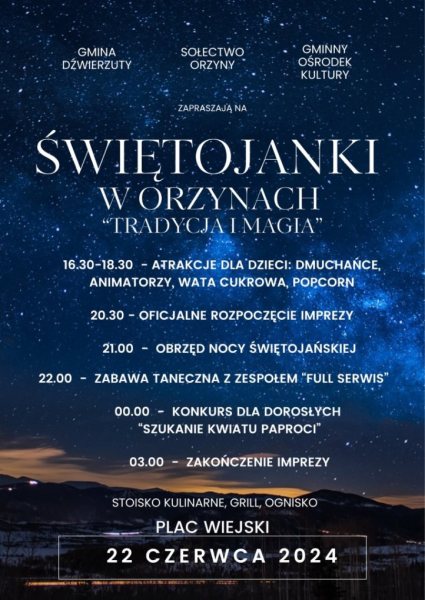 GMINA
DŹWIERZUTY

SOŁECTWO
ORZYNY

GMINNY
OŚRODEK
KULTURY

ZAPRASZAJĄ NA

ŚWIĘTOJANKI
W ORZYNACH
"TRADYCJA I MAGIA"

16.30-18.30 - ATRAKCJE DLA DZIECI: DMUCHAŃCE, ANIMATORZY, WATA CUKROWA, POPCORN

20.30 - OFICJALNE ROZPOCZĘCIE IMPREZY

21.00 - OBRZĘD NOCY ŚWIĘTOJAŃSKIEJ

22.00 - ZABAWA TANECZNA Z ZESPOŁEM "FULL SERWIS"

00.00 - KONKURS DLA DOROSŁYCH "SZUKANIE KWIATU PAPROCI"

03.00 - ZAKOŃCZENIE IMPREZY

STOISKO KULINARNE, GRILL, OGNISKO

PLAC WIEJSKI

22 CZERWCA 2024